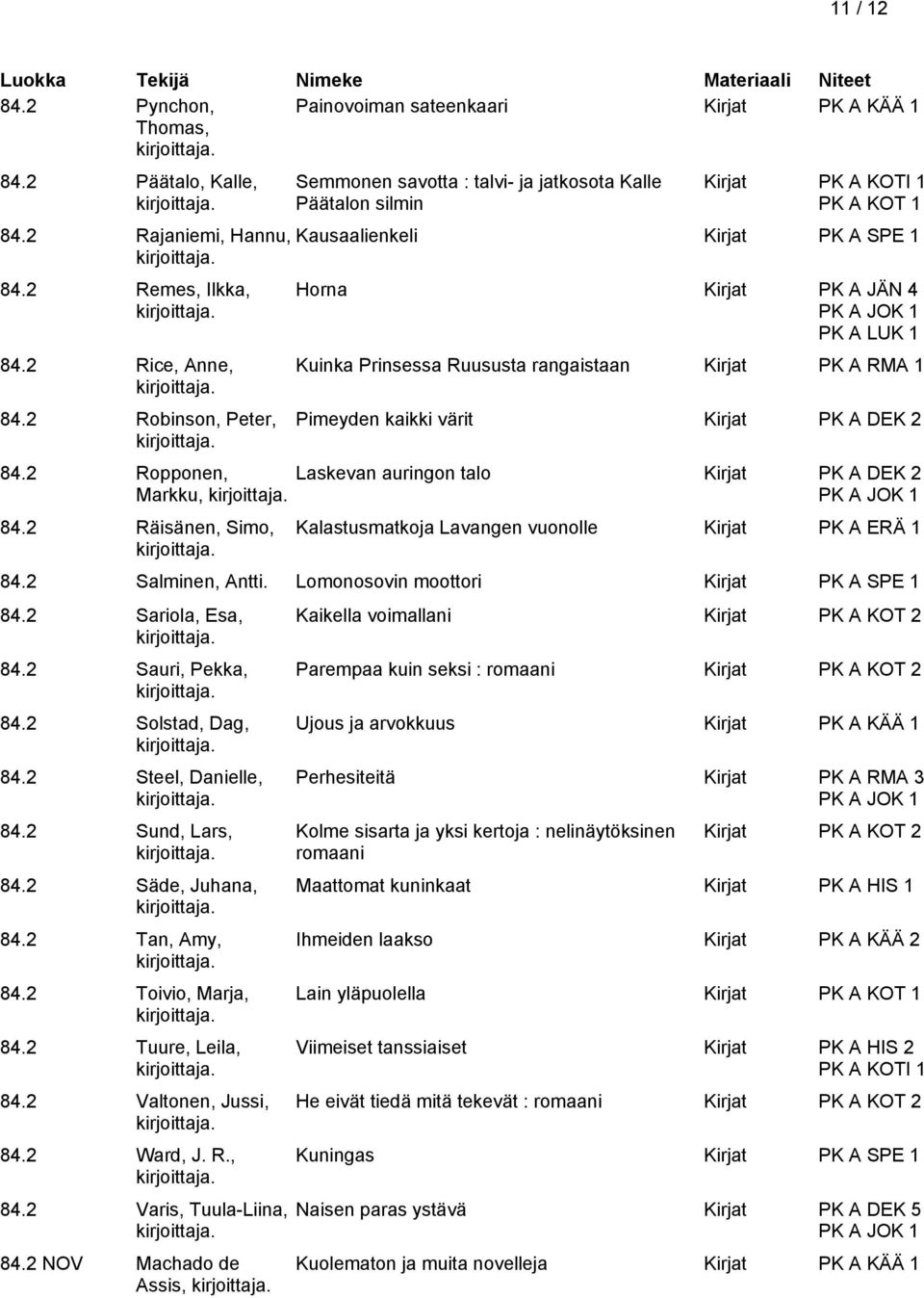 11 / 12

| Luokka | Tekijä | Nimeke | Materiaali | Niteet |
|---|---|---|---|---|
| 84.2 | Pynchon, Thomas, kirjoittaja. | Painovoiman sateenkaari | Kirjat | PK A KÄÄ 1 |
| 84.2 | Päätalo, Kalle, kirjoittaja. | Semmonen savotta : talvi- ja jatkosota Kalle Päätalon silmin | Kirjat | PK A KOTI 1 PK A KOT 1 |
| 84.2 | Rajaniemi, Hannu, kirjoittaja. | Kausaalienkeli | Kirjat | PK A SPE 1 |
| 84.2 | Remes, Ilkka, kirjoittaja. | Horna | Kirjat | PK A JÄN 4 PK A JOK 1 PK A LUK 1 |
| 84.2 | Rice, Anne, kirjoittaja. | Kuinka Prinsessa Ruususta rangaistaan | Kirjat | PK A RMA 1 |
| 84.2 | Robinson, Peter, kirjoittaja. | Pimeyden kaikki värit | Kirjat | PK A DEK 2 |
| 84.2 | Ropponen, Markku, kirjoittaja. | Laskevan auringon talo | Kirjat | PK A DEK 2 PK A JOK 1 |
| 84.2 | Räisänen, Simo, kirjoittaja. | Kalastusmatkoja Lavangen vuonolle | Kirjat | PK A ERÄ 1 |
| 84.2 | Salminen, Antti. | Lomonosovin moottori | Kirjat | PK A SPE 1 |
| 84.2 | Sariola, Esa, kirjoittaja. | Kaikella voimallani | Kirjat | PK A KOT 2 |
| 84.2 | Sauri, Pekka, kirjoittaja. | Parempaa kuin seksi : romaani | Kirjat | PK A KOT 2 |
| 84.2 | Solstad, Dag, kirjoittaja. | Ujous ja arvokkuus | Kirjat | PK A KÄÄ 1 |
| 84.2 | Steel, Danielle, kirjoittaja. | Perhesiteitä | Kirjat | PK A RMA 3 PK A JOK 1 |
| 84.2 | Sund, Lars, kirjoittaja. | Kolme sisarta ja yksi kertoja : nelinäytöksinen romaani | Kirjat | PK A KOT 2 |
| 84.2 | Säde, Juhana, kirjoittaja. | Maattomat kuninkaat | Kirjat | PK A HIS 1 |
| 84.2 | Tan, Amy, kirjoittaja. | Ihmeiden laakso | Kirjat | PK A KÄÄ 2 |
| 84.2 | Toivio, Marja, kirjoittaja. | Lain yläpuolella | Kirjat | PK A KOT 1 |
| 84.2 | Tuure, Leila, kirjoittaja. | Viimeiset tanssiaiset | Kirjat | PK A HIS 2 PK A KOTI 1 |
| 84.2 | Valtonen, Jussi, kirjoittaja. | He eivät tiedä mitä tekevät : romaani | Kirjat | PK A KOT 2 |
| 84.2 | Ward, J. R., kirjoittaja. | Kuningas | Kirjat | PK A SPE 1 |
| 84.2 | Varis, Tuula-Liina, kirjoittaja. | Naisen paras ystävä | Kirjat | PK A DEK 5 PK A JOK 1 |
| 84.2 NOV | Machado de Assis, kirjoittaja. | Kuolematon ja muita novelleja | Kirjat | PK A KÄÄ 1 |